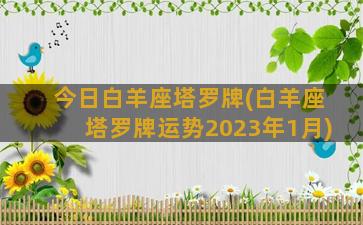 今日白羊座塔罗牌(白羊座塔罗牌运势2023年1月)